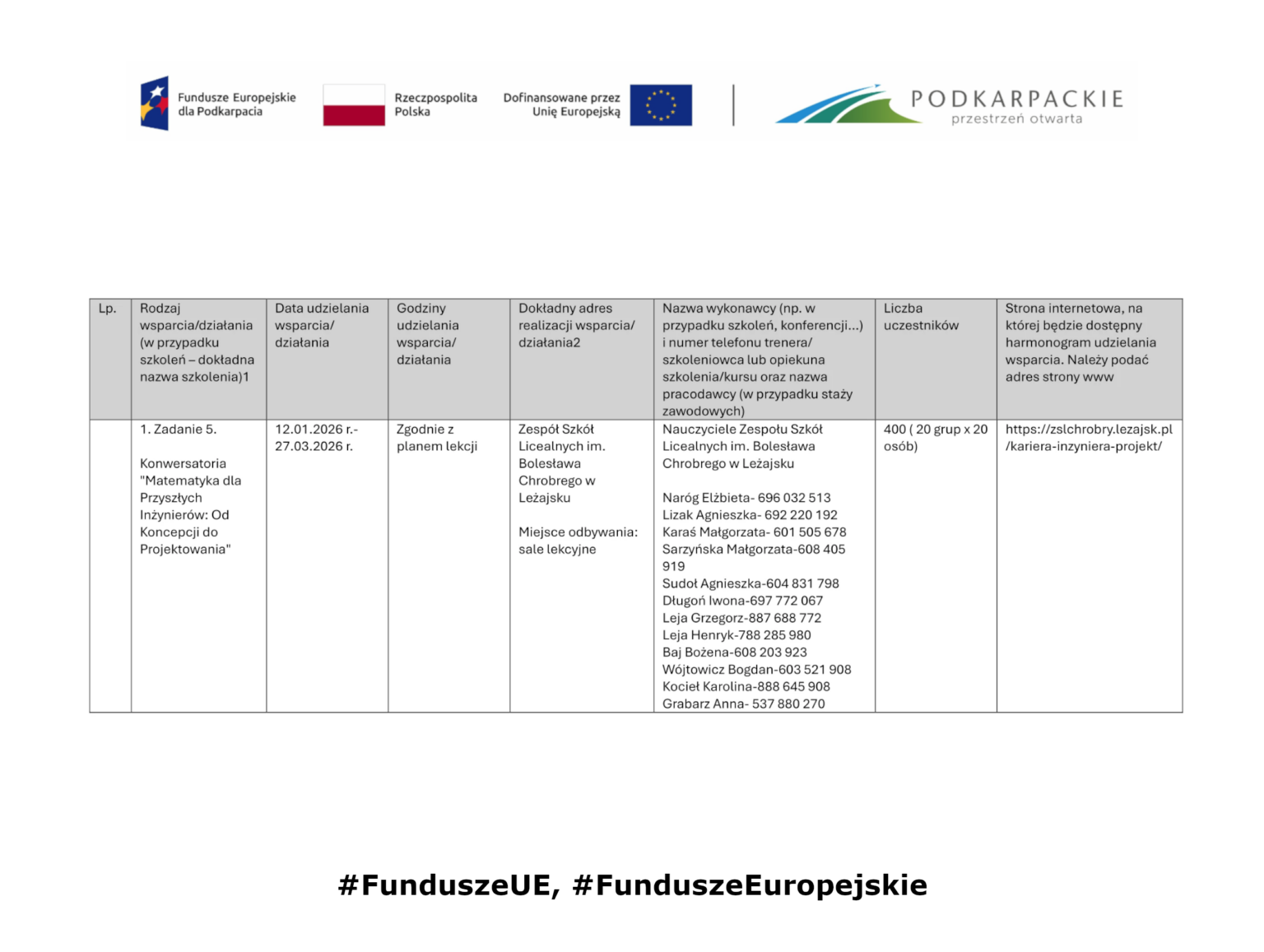 Fundusze Europejskie dla Podkarpacia

Rzeczpospolita Polska

Dofinansowane przez Unię Europejską

PODKARPACKIE
przestrzeń otwarta

| Lp. | Rodzaj wsparcia/działania (w przypadku szkoleń – dokładna nazwa szkolenia)1 | Data udzielania wsparcia/ działania | Godziny udzielania wsparcia/ działania | Dokładny adres realizacji wsparcia/ działania2 | Nazwa wykonawcy (np. w przypadku szkoleń, konferencji...) i numer telefonu trenera/ szkoleniowca lub opiekuna szkolenia/kursu oraz nazwa pracodawcy (w przypadku staży zawodowych) | Liczba uczestników | Strona internetowa, na której będzie dostępny harmonogram udzielania wsparcia. Należy podać adres strony www |
|---|---|---|---|---|---|---|---|
| | 1. Zadanie 5. Konwersatoria "Matematyka dla Przyszłych Inżynierów: Od Koncepcji do Projektowania" | 12.01.2026 r.- 27.03.2026 r. | Zgodnie z planem lekcji | Zespół Szkół Licealnych im. Bolesława Chrobrego w Leżajsku Miejsce odbywania: sale lekcyjne | Nauczyciele Zespołu Szkół Licealnych im. Bolesława Chrobrego w Leżajsku Naróg Elżbieta- 696 032 513 Lizak Agnieszka- 692 220 192 Karaś Małgorzata- 601 505 678 Sarzyńska Małgorzata-608 405 919 Sudoł Agnieszka-604 831 798 Długoń Iwona-697 772 067 Leja Grzegorz-887 688 772 Leja Henryk-788 285 980 Baj Bożena-608 203 923 Wójtowicz Bogdan-603 521 908 Kocieł Karolina-888 645 908 Grabarz Anna- 537 880 270 | 400 ( 20 grup x 20 osób) | https://zslchrobry.lezajsk.pl/kariera-inzyniera-projekt/ |

#FunduszeUE, #FunduszeEuropejskie